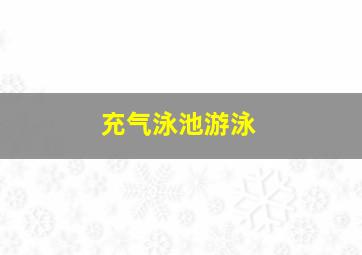 充气泳池游泳